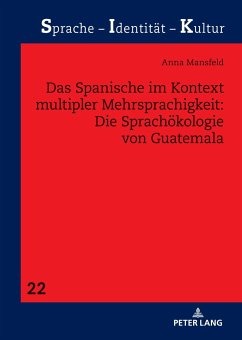 Sprache – Identität – Kultur

Anna Mansfeld

Das Spanische im Kontext multipler Mehrsprachigkeit: Die Sprachökologie von Guatemala

22

PETER LANG